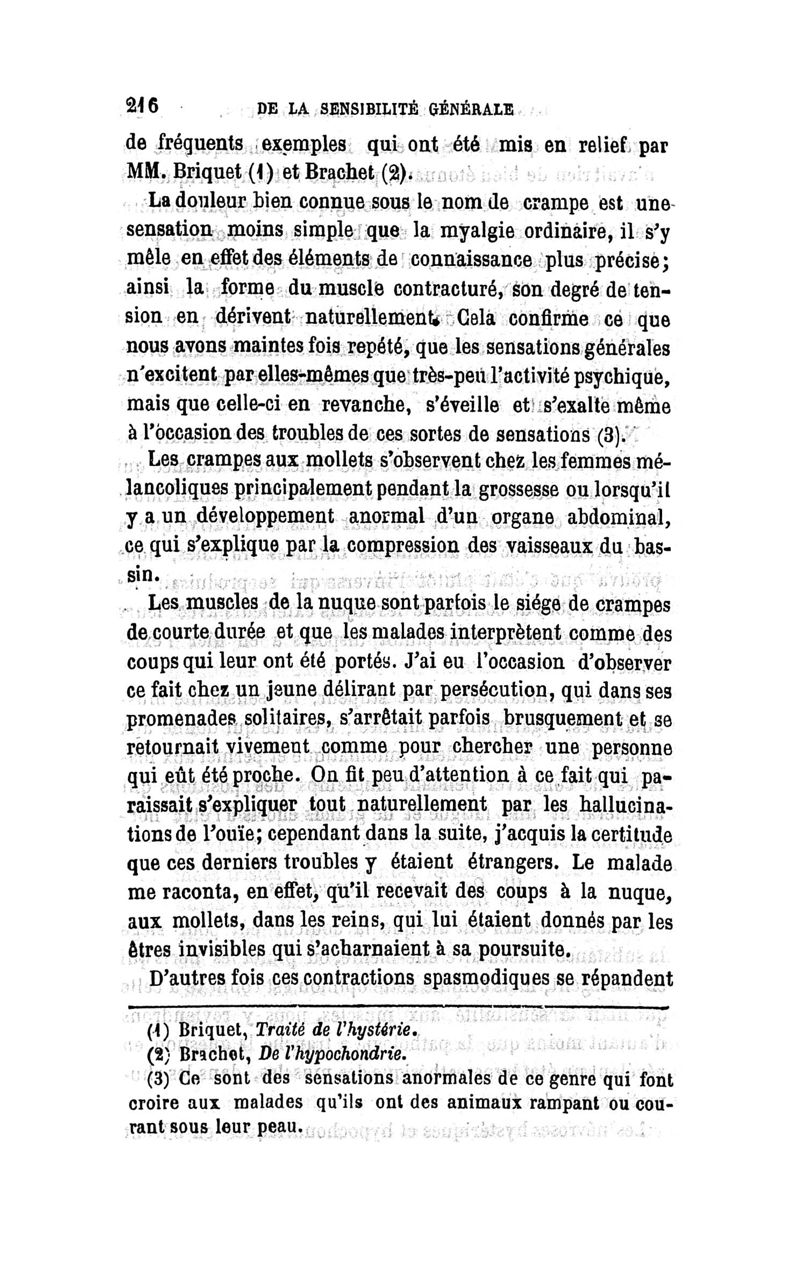 216 DE LA SENSIBILITÉ GÉNÉRALE

de fréquents exemples qui ont été mis en relief par MM. Briquet (1) et Brachet (2).

La douleur bien connue sous le nom de crampe est une sensation moins simple que la myalgie ordinaire, il s'y mêle en effet des éléments de connaissance plus précise; ainsi la forme du muscle contracturé, son degré de tension en dérivent naturellement. Cela confirme ce que nous avons maintes fois repété, que les sensations générales n'excitent par elles-mêmes que très-peu l'activité psychique, mais que celle-ci en revanche, s'éveille et s'exalte même à l'occasion des troubles de ces sortes de sensations (3).

Les crampes aux mollets s'observent chez les femmes mélancoliques principalement pendant la grossesse ou lorsqu'il y a un développement anormal d'un organe abdominal, ce qui s'explique par la compression des vaisseaux du bassin.

Les muscles de la nuque sont parfois le siége de crampes de courte durée et que les malades interprètent comme des coups qui leur ont été portés. J'ai eu l'occasion d'observer ce fait chez un jeune délirant par persécution, qui dans ses promenades solitaires, s'arrêtait parfois brusquement et se retournait vivement comme pour chercher une personne qui eût été proche. On fit peu d'attention à ce fait qui paraissait s'expliquer tout naturellement par les hallucinations de l'ouïe; cependant dans la suite, j'acquis la certitude que ces derniers troubles y étaient étrangers. Le malade me raconta, en effet, qu'il recevait des coups à la nuque, aux mollets, dans les reins, qui lui étaient donnés par les êtres invisibles qui s'acharnaient à sa poursuite.

D'autres fois ces contractions spasmodiques se répandent

(1) Briquet, Traité de l'hystérie.
(2) Brachet, De l'hypochondrie.
(3) Ce sont des sensations anormales de ce genre qui font croire aux malades qu'ils ont des animaux rampant ou courant sous leur peau.